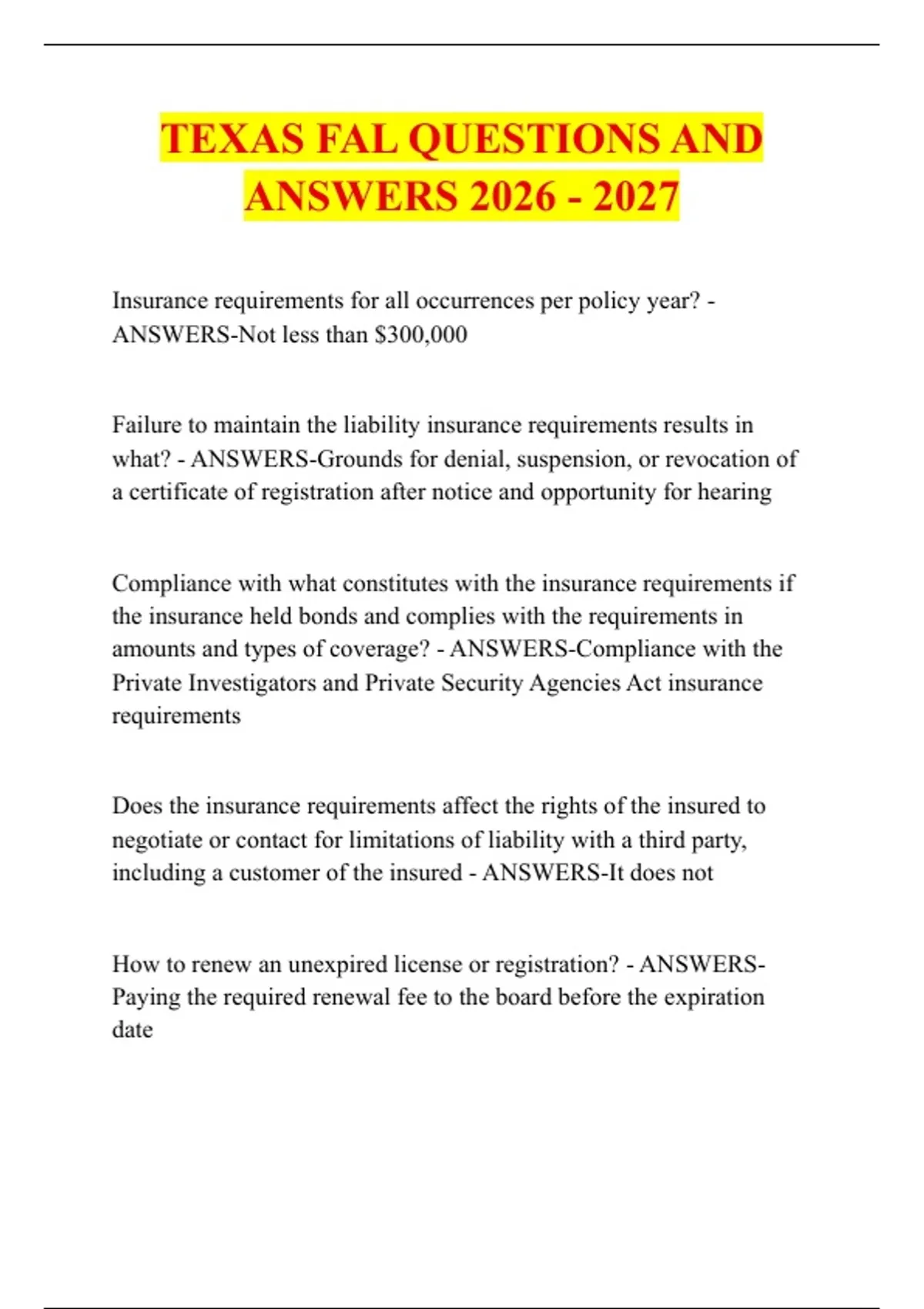 TEXAS FAL QUESTIONS AND ANSWERS 2026 - 2027

Insurance requirements for all occurrences per policy year? - ANSWERS-Not less than $300,000

Failure to maintain the liability insurance requirements results in what? - ANSWERS-Grounds for denial, suspension, or revocation of a certificate of registration after notice and opportunity for hearing

Compliance with what constitutes with the insurance requirements if the insurance held bonds and complies with the requirements in amounts and types of coverage? - ANSWERS-Compliance with the Private Investigators and Private Security Agencies Act insurance requirements

Does the insurance requirements affect the rights of the insured to negotiate or contact for limitations of liability with a third party, including a customer of the insured - ANSWERS-It does not

How to renew an unexpired license or registration? - ANSWERS-Paying the required renewal fee to the board before the expiration date